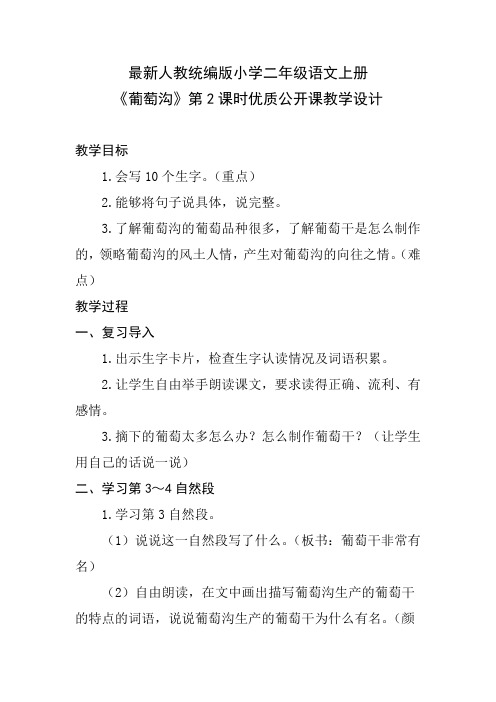 最新人教统编版小学二年级语文上册
《葡萄沟》第 2 课时优质公开课教学设计

教学目标

1. 会写 10 个生字。（重点）

2. 能够将句子说具体，说完整。

3. 了解葡萄沟的葡萄品种很多，了解葡萄干是怎么制作的，领略葡萄沟的风土人情，产生对葡萄沟的向往之情。（难点）

教学过程

一、复习导入

1. 出示生字卡片，检查生字认读情况及词语积累。

2. 让学生自由举手朗读课文，要求读得正确、流利、有感情。

3. 摘下的葡萄太多怎么办？怎么制作葡萄干？（让学生用自己的话说一说）

二、学习第 3～4 自然段

1. 学习第 3 自然段。

（1）说说这一自然段写了什么。（板书：葡萄干非常有名）

（2）自由朗读，在文中画出描写葡萄沟生产的葡萄干的特点的词语，说说葡萄沟生产的葡萄干为什么有名。（颜